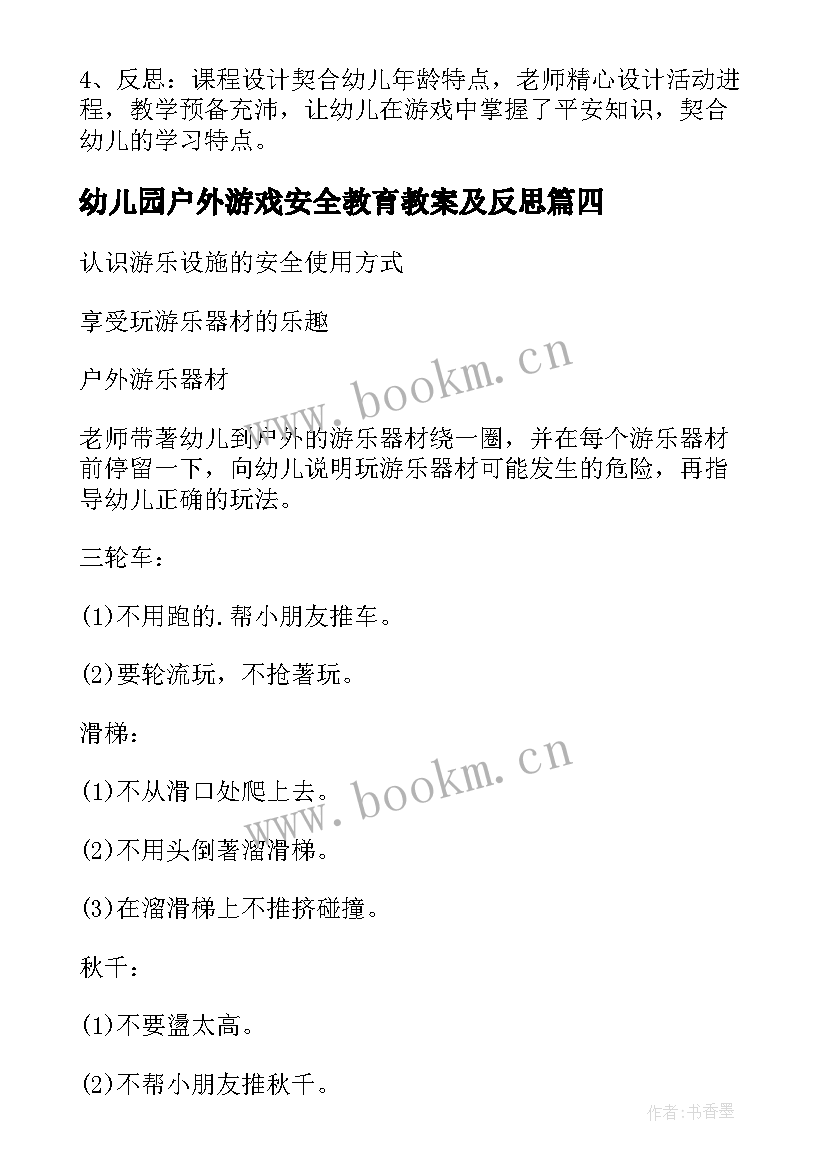 4、反思：课程设计契合幼儿年龄特点，老师精心设计活动进程，教学预备充沛，让幼儿在游戏中掌握了平安知识，契合幼儿的学习特点。

幼儿园户外游戏安全教育教案及反思篇四

认识游乐设施的安全使用方式

享受玩游乐器材的乐趣

户外游乐器材

老师带著幼儿到户外的游乐器材绕一圈，并在每个游乐器材前停留一下，向幼儿说明玩游乐器材可能发生的危险，再指导幼儿正确的玩法。

三轮车：

(1)不用跑的.帮小朋友推车。

(2)要轮流玩，不抢著玩。

滑梯：

(1)不从滑口处爬上去。

(2)不用头倒著溜滑梯。

(3)在溜滑梯上不推挤碰撞。

秋千：

(1)不要盪太高。

(2)不帮小朋友推秋千。

www.bookm.cn

www.bookm.cn

作者：书香墨